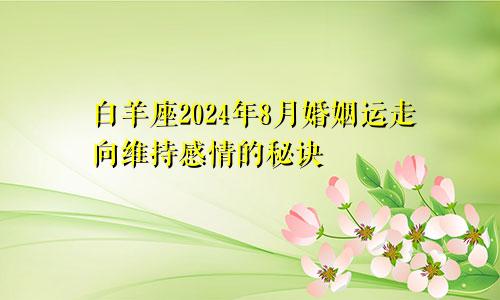 白羊座2024年8月婚姻运走向维持感情的秘诀